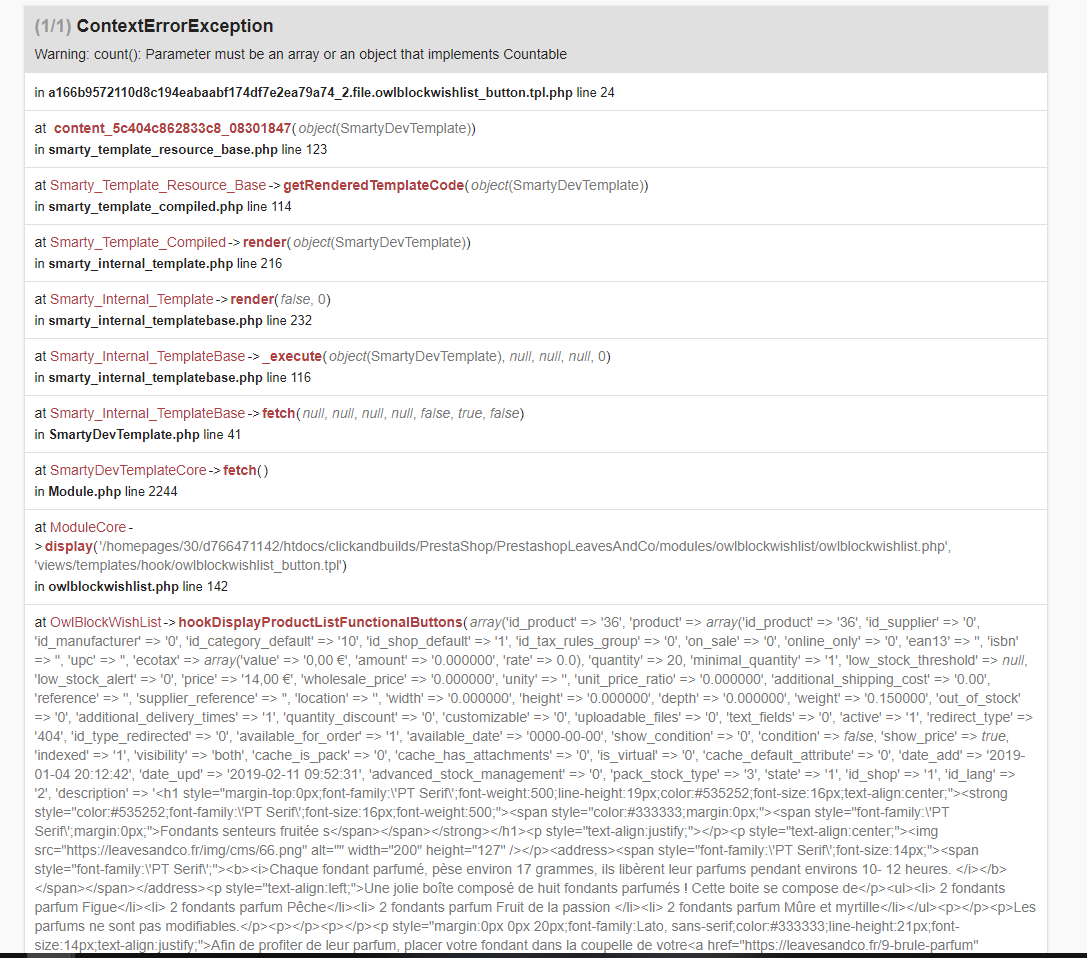 (1/1) ContextErrorException

Warning: count(): Parameter must be an array or an object that implements Countable

in a166b9572110d8c194eabaabf174df7e2ea79a74_2.file.owlblockwishlist_button.tpl.php line 24

at content_5c404c862833c8_08301847(object(SmartyDevTemplate))
in smarty_template_resource_base.php line 123

at Smarty_Template_Resource_Base->getRenderedTemplateCode(object(SmartyDevTemplate))
in smarty_template_compiled.php line 114

at Smarty_Template_Compiled->render(object(SmartyDevTemplate))
in smarty_internal_template.php line 216

at Smarty_Internal_Template->render(false, 0)
in smarty_internal_templatebase.php line 232

at Smarty_Internal_TemplateBase->_execute(object(SmartyDevTemplate), null, null, null, 0)
in smarty_internal_templatebase.php line 116

at Smarty_Internal_TemplateBase->fetch(null, null, null, null, false, true, false)
in SmartyDevTemplate.php line 41

at SmartyDevTemplateCore->fetch()
in Module.php line 2244

at ModuleCore->display('/homepages/30/d766471142/htdocs/clickandbuilds/PrestaShop/PrestashopLeavesAndCo/modules/owlblockwishlist/owlblockwishlist.php', 'views/templates/hook/owlblockwishlist_button.tpl')
in owlblockwishlist.php line 142

at OwlBlockWishList->hookDisplayProductListFunctionalButtons(array('id_product' => '36', 'product' => array('id_product' => '36', 'id_supplier' => '0', 'id_manufacturer' => '0', 'id_category_default' => '10', 'id_shop_default' => '1', 'id_tax_rules_group' => '0', 'on_sale' => '0', 'online_only' => '0', 'ean13' => '', 'isbn' => '', 'upc' => '', 'ecotax' => array('value' => '0,00 €', 'amount' => '0.000000', 'rate' => 0.0), 'quantity' => 20, 'minimal_quantity' => '1', 'low_stock_threshold' => null, 'low_stock_alert' => '0', 'price' => '14,00 €', 'wholesale_price' => '0.000000', 'unity' => '', 'unit_price_ratio' => '0.000000', 'additional_shipping_cost' => '0.00', 'reference' => '', 'supplier_reference' => '', 'location' => '', 'width' => '0.000000', 'height' => '0.000000', 'depth' => '0.000000', 'weight' => '0.150000', 'out_of_stock' => '0', 'additional_delivery_times' => '1', 'quantity_discount' => '0', 'customizable' => '0', 'uploadable_files' => '0', 'text_fields' => '0', 'active' => '1', 'redirect_type' => '404', 'id_type_redirected' => '0', 'available_for_order' => '1', 'available_date' => '0000-00-00', 'show_condition' => '0', 'condition' => false, 'show_price' => true, 'indexed' => '1', 'visibility' => 'both', 'cache_is_pack' => '0', 'cache_has_attachments' => '0', 'is_virtual' => '0', 'cache_default_attribute' => '0', 'date_add' => '2019-01-04 20:12:42', 'date_upd' => '2019-02-11 09:52:31', 'advanced_stock_management' => '0', 'pack_stock_type' => '3', 'state' => '1', 'id_shop' => '1', 'id_lang' => '2', 'description' => '<h1 style="margin-top:0px;font-family:\'PT Serif\';font-weight:500;line-height:19px;color:#535252;font-size:16px;text-align:center;"><strong style="color:#535252;font-family:\'PT Serif\';font-size:16px;font-weight:500;"><span style="color:#333333;margin:0px;"><span style="font-family:\'PT Serif\';margin:0px;">Fondants senteurs fruitée s</span></span></strong></h1><p style="text-align:justify;"></p><p style="text-align:center;"><img src="https://leavesandco.fr/img/cms/66.png" alt="" width="200" height="127" /></p><address><span style="font-family:\'PT Serif\';font-size:14px;"><span style="font-family:\'PT Serif\';"><b><i>Chaque fondant parfumé, pèse environ 17 grammes, ils libèrent leur parfums pendant environs 10- 12 heures. </i></b></span></span></address><p style="text-align:left;">Une jolie boîte composé de huit fondants parfumés ! Cette boite se compose de</p><ul><li> 2 fondants parfum Figue</li><li> 2 fondants parfum Pêche</li><li> 2 fondants parfum Fruit de la passion </li><li> 2 fondants parfum Mûre et myrtille</li></ul><p></p><p>Les parfums ne sont pas modifiables.</p><p></p><p></p><p style="margin:0px 0px 20px;font-family:Lato, sans-serif;color:#333333;line-height:21px;font-size:14px;text-align:justify;">Afin de profiter de leur parfum, placer votre fondant dans la coupelle de votre<a href="https://leavesandco.fr/9-brule-parfum"